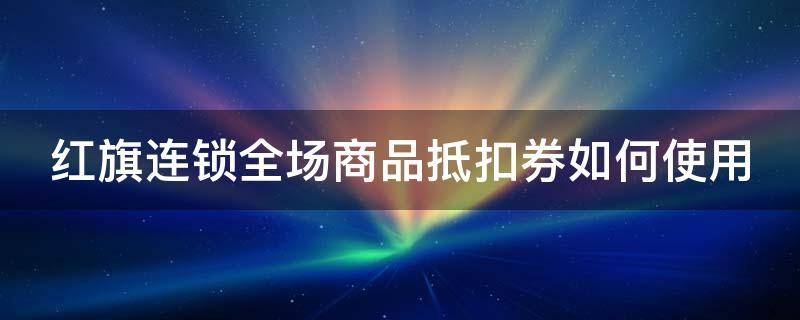 红旗连锁全场商品抵扣券如何使用